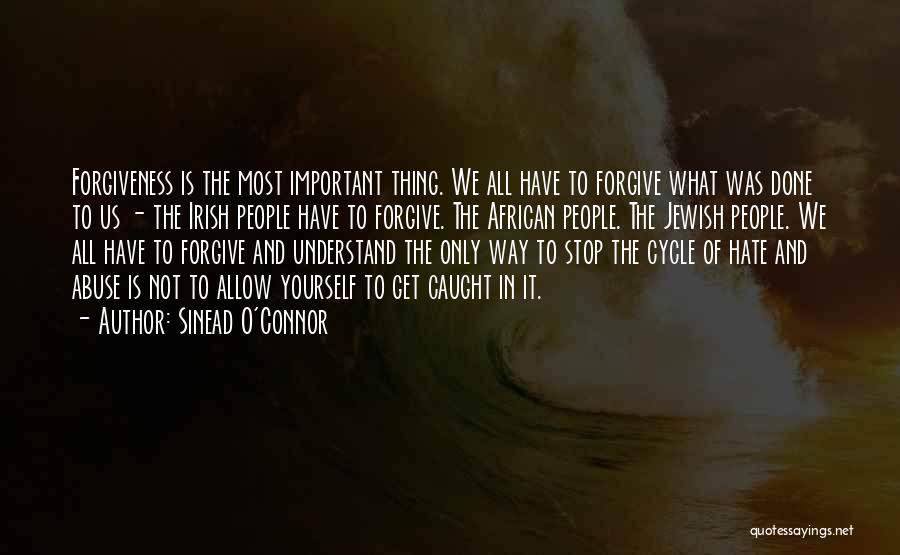 Forgiveness is the most important thing. We all have to forgive what was done to us - the Irish people have to forgive. The African people. The Jewish people. We all have to forgive and understand the only way to stop the cycle of hate and abuse is not to allow yourself to get caught in it.
- Author: Sinead O'Connor

quotessayings.net